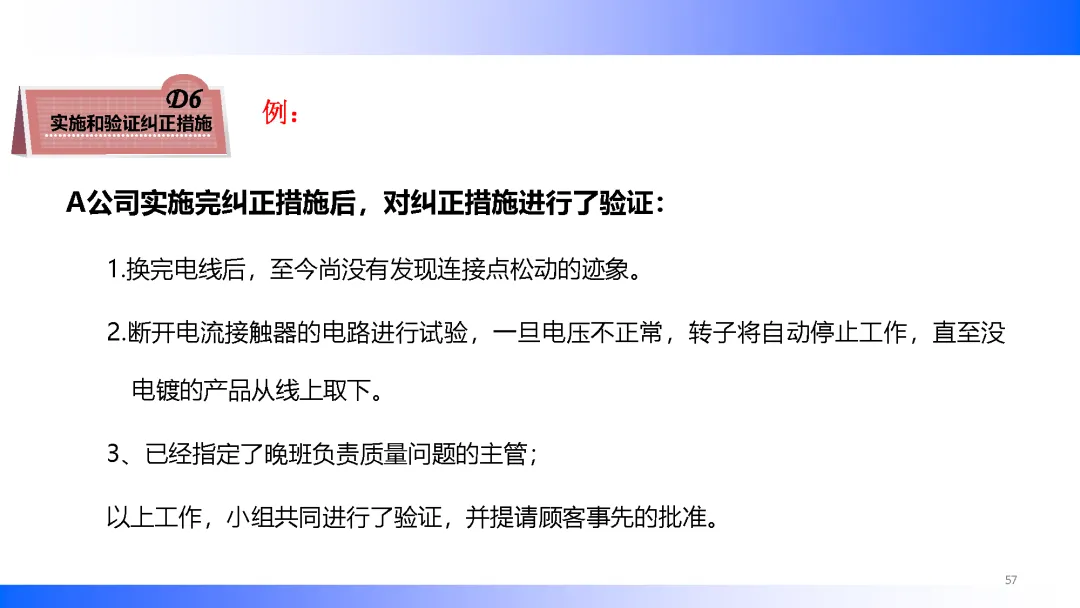 D6
实施和验证纠正措施

例：

A公司实施完纠正措施后，对纠正措施进行了验证：

1.换完电线后，至今尚没有发现连接点松动的迹象。

2.断开电流接触器的电路进行试验，一旦电压不正常，转子将自动停止工作，直至没电镀的产品从线上取下。

3、已经指定了晚班负责质量问题的主管；

以上工作，小组共同进行了验证，并提请顾客事先的批准。

57